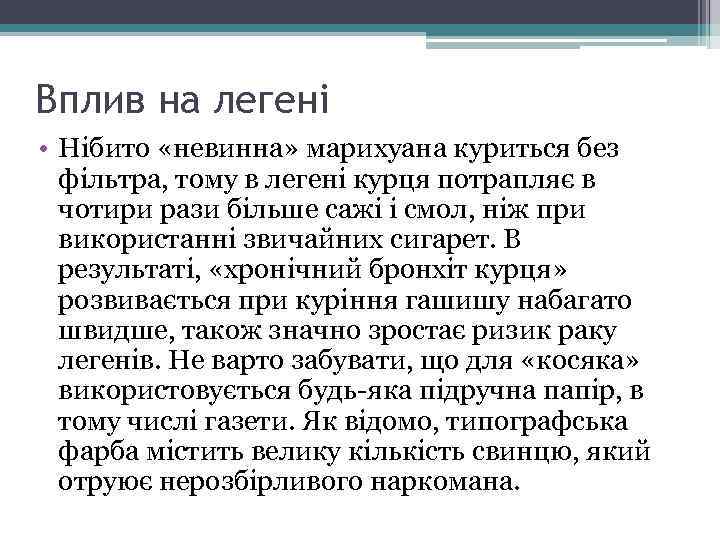 Вплив на легені

• Нібито «невинна» марихуана куриться без фільтра, тому в легені курця потрапляє в чотири рази більше сажі і смол, ніж при використанні звичайних сигарет. В результаті, «хронічний бронхіт курця» розвивається при куріння гашишу набагато швидше, також значно зростає ризик раку легенів. Не варто забувати, що для «косяка» використовується будь-яка підручна папір, в тому числі газети. Як відомо, типографська фарба містить велику кількість свинцю, який отруює нерозбірливого наркомана.